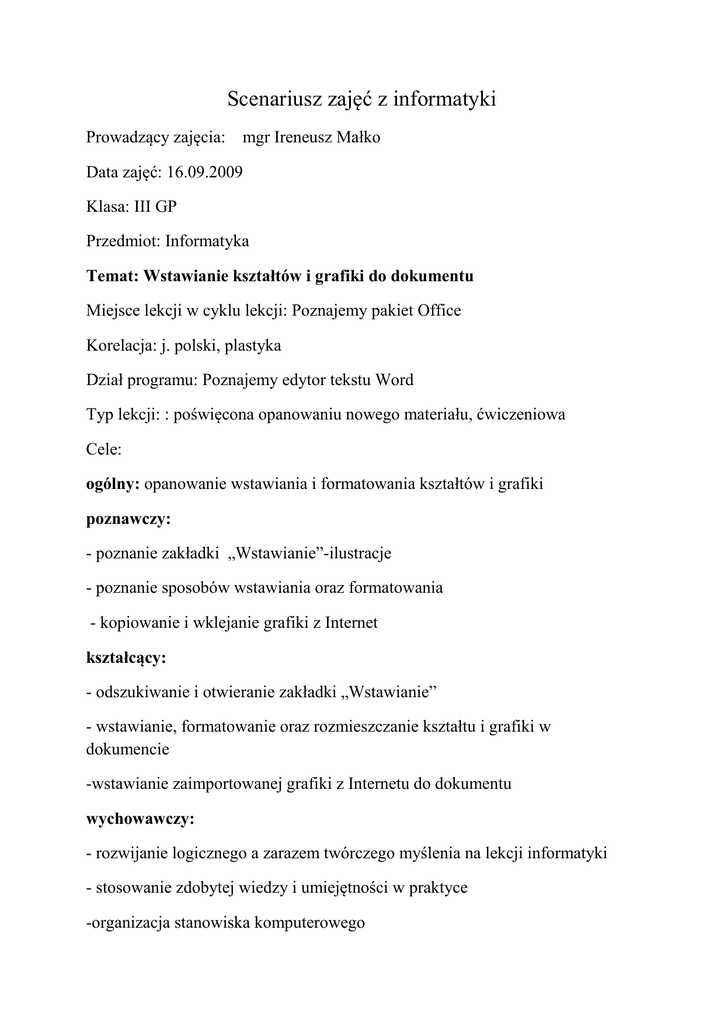 Scenariusz zajęć z informatyki

Prowadzący zajęcia: mgr Ireneusz Małko

Data zajęć: 16.09.2009

Klasa: III GP

Przedmiot: Informatyka

Temat: Wstawianie kształtów i grafiki do dokumentu

Miejsce lekcji w cyklu lekcji: Poznajemy pakiet Office

Korelacja: j. polski, plastyka

Dział programu: Poznajemy edytor tekstu Word

Typ lekcji: : poświęcona opanowaniu nowego materiału, ćwiczeniowa

Cele:

ogólny: opanowanie wstawiania i formatowania kształtów i grafiki

poznawczy:

- poznanie zakładki „Wstawianie”-ilustracje

- poznanie sposobów wstawiania oraz formatowania

- kopiowanie i wklejanie grafiki z Internet

kształcący:

- odszukiwanie i otwieranie zakładki „Wstawianie”

- wstawianie, formatowanie oraz rozmieszczanie kształtu i grafiki w dokumencie

-wstawianie zaimportowanej grafiki z Internetu do dokumentu

wychowawczy:

- rozwijanie logicznego a zarazem twórczego myślenia na lekcji informatyki

- stosowanie zdobytej wiedzy i umiejętności w praktyce

-organizacja stanowiska komputerowego